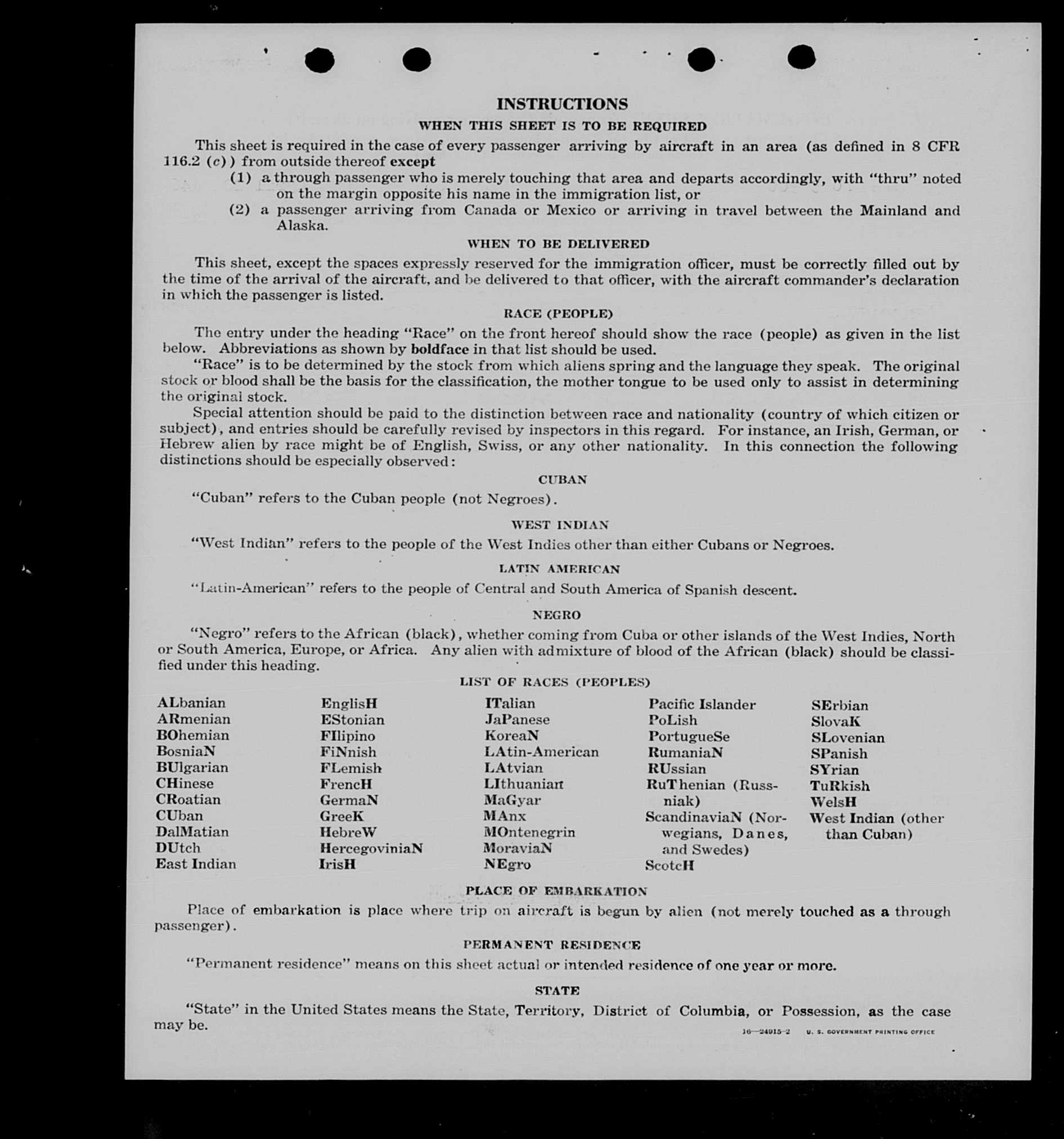 INSTRUCTIONS

WHEN THIS SHEET IS TO BE REQUIRED

This sheet is required in the case of every passenger arriving by aircraft in an area (as defined in 8 CFR 116.2 (c)) from outside thereof except

(1) a through passenger who is merely touching that area and departs accordingly, with "thru" noted on the margin opposite his name in the immigration list, or

(2) a passenger arriving from Canada or Mexico or arriving in travel between the Mainland and Alaska.

WHEN TO BE DELIVERED

This sheet, except the spaces expressly reserved for the immigration officer, must be correctly filled out by the time of the arrival of the aircraft, and be delivered to that officer, with the aircraft commander's declaration in which the passenger is listed.

RACE (PEOPLE)

The entry under the heading "Race" on the front hereof should show the race (people) as given in the list below. Abbreviations as shown by boldface in that list should be used.

"Race" is to be determined by the stock from which aliens spring and the language they speak. The original stock or blood shall be the basis for the classification, the mother tongue to be used only to assist in determining the original stock.

Special attention should be paid to the distinction between race and nationality (country of which citizen or subject), and entries should be carefully revised by inspectors in this regard. For instance, an Irish, German, or Hebrew alien by race might be of English, Swiss, or any other nationality. In this connection the following distinctions should be especially observed:

CUBAN

"Cuban" refers to the Cuban people (not Negroes).

WEST INDIAN

"West Indian" refers to the people of the West Indies other than either Cubans or Negroes.

LATIN AMERICAN

"Latin-American" refers to the people of Central and South America of Spanish descent.

NEGRO

"Negro" refers to the African (black), whether coming from Cuba or other islands of the West Indies, North or South America, Europe, or Africa. Any alien with admixture of blood of the African (black) should be classified under this heading.

LIST OF RACES (PEOPLES)

ALbanian
ARmenian
BOhemian
BosniaN
BUlgarian
CHinese
CRoatian
CUban
DalMatian
DUtch
East Indian

EnglisH
EStonian
FIlipino
FiNnish
FLemish
FrencH
GermaN
GreeK
HebreW
HercegoviniaN
IrisH

ITalian
JaPanese
KoreaN
LAtin-American
LAtvian
LIthuanian
MaGyar
MAnx
MOntenegrin
MoraviaN
NEgro

Pacific Islander
PoLish
PortugueSe
RumaniaN
RUssian
RuThenian (Russniak)
ScandinaviaN (Norwegians, Danes, and Swedes)
ScotcH

SErbian
SlovaK
SLovenian
SPanish
SYrian
TuRkish
WelsH
West Indian (other than Cuban)

PLACE OF EMBARKATION

Place of embarkation is place where trip on aircraft is begun by alien (not merely touched as a through passenger).

PERMANENT RESIDENCE

"Permanent residence" means on this sheet actual or intended residence of one year or more.

STATE

"State" in the United States means the State, Territory, District of Columbia, or Possession, as the case may be.

16—24915-2 U. S. GOVERNMENT PRINTING OFFICE